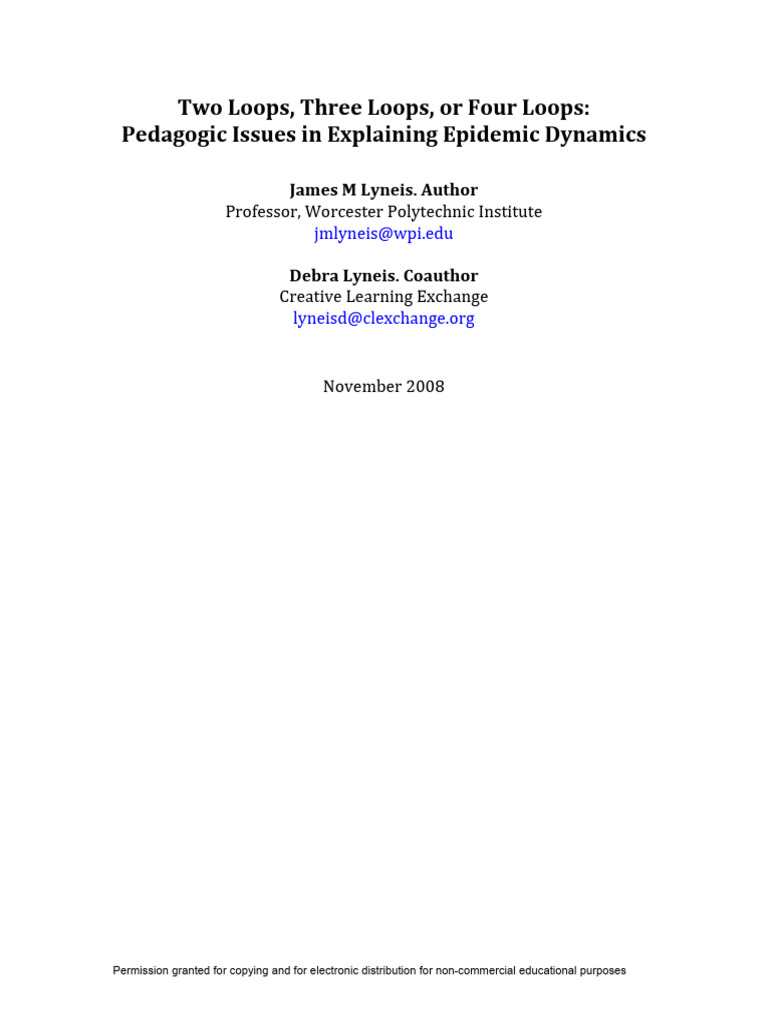 Two Loops, Three Loops, or Four Loops: Pedagogic Issues in Explaining Epidemic Dynamics

James M Lyneis. Author
Professor, Worcester Polytechnic Institute
jmlyneis@wpi.edu

Debra Lyneis. Coauthor
Creative Learning Exchange
lyneisd@clexchange.org

November 2008

Permission granted for copying and for electronic distribution for non-commercial educational purposes